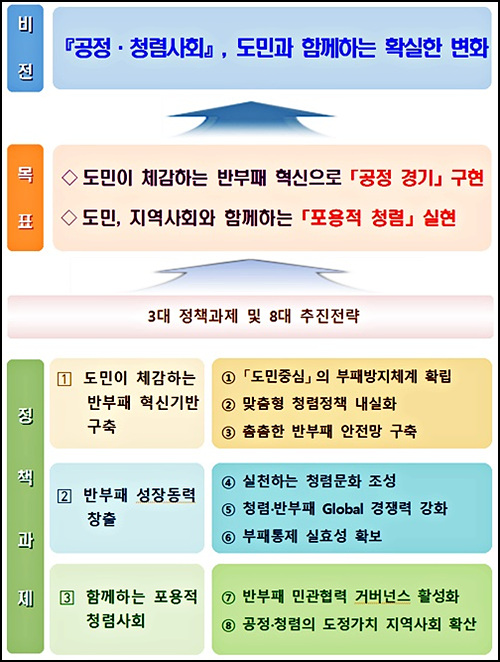 비전

『공정 · 청렴사회』, 도민과 함께하는 확실한 변화

목표

◇ 도민이 체감하는 반부패 혁신으로 「공정 경기」 구현

◇ 도민, 지역사회와 함께하는 「포용적 청렴」 실현

3대 정책과제 및 8대 추진전략

정책과제

1 도민이 체감하는 반부패 혁신기반 구축

① 「도민중심」의 부패방지체계 확립
② 맞춤형 청렴정책 내실화
③ 촘촘한 반부패 안전망 구축

2 반부패 성장동력 창출

④ 실천하는 청렴문화 조성
⑤ 청렴·반부패 Global 경쟁력 강화
⑥ 부패통제 실효성 확보

3 함께하는 포용적 청렴사회

⑦ 반부패 민관협력 거버넌스 활성화
⑧ 공정·청렴의 도정가치 지역사회 확산